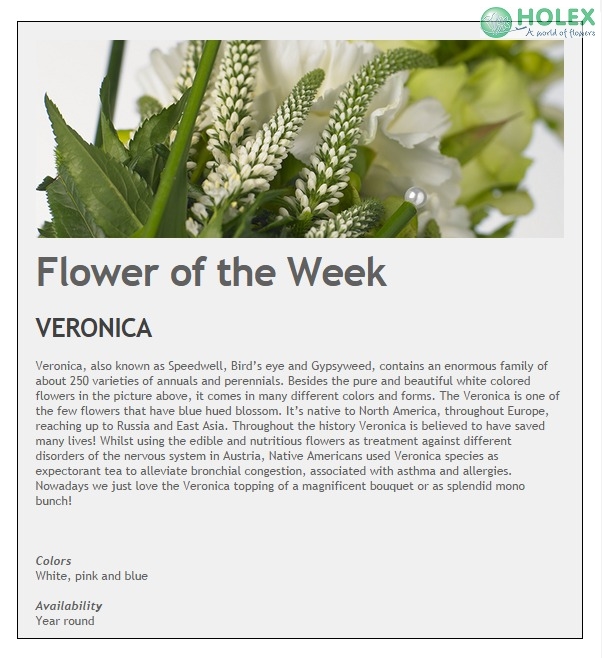 HOLEX
A world of flowers

Flower of the Week

VERONICA

Veronica, also known as Speedwell, Bird's eye and Gypsyweed, contains an enormous family of about 250 varieties of annuals and perennials. Besides the pure and beautiful white colored flowers in the picture above, it comes in many different colors and forms. The Veronica is one of the few flowers that have blue hued blossom. It's native to North America, throughout Europe, reaching up to Russia and East Asia. Throughout the history Veronica is believed to have saved many lives! Whilst using the edible and nutritious flowers as treatment against different disorders of the nervous system in Austria, Native Americans used Veronica species as expectorant tea to alleviate bronchial congestion, associated with asthma and allergies. Nowadays we just love the Veronica topping of a magnificent bouquet or as splendid mono bunch!

Colors
White, pink and blue

Availability
Year round